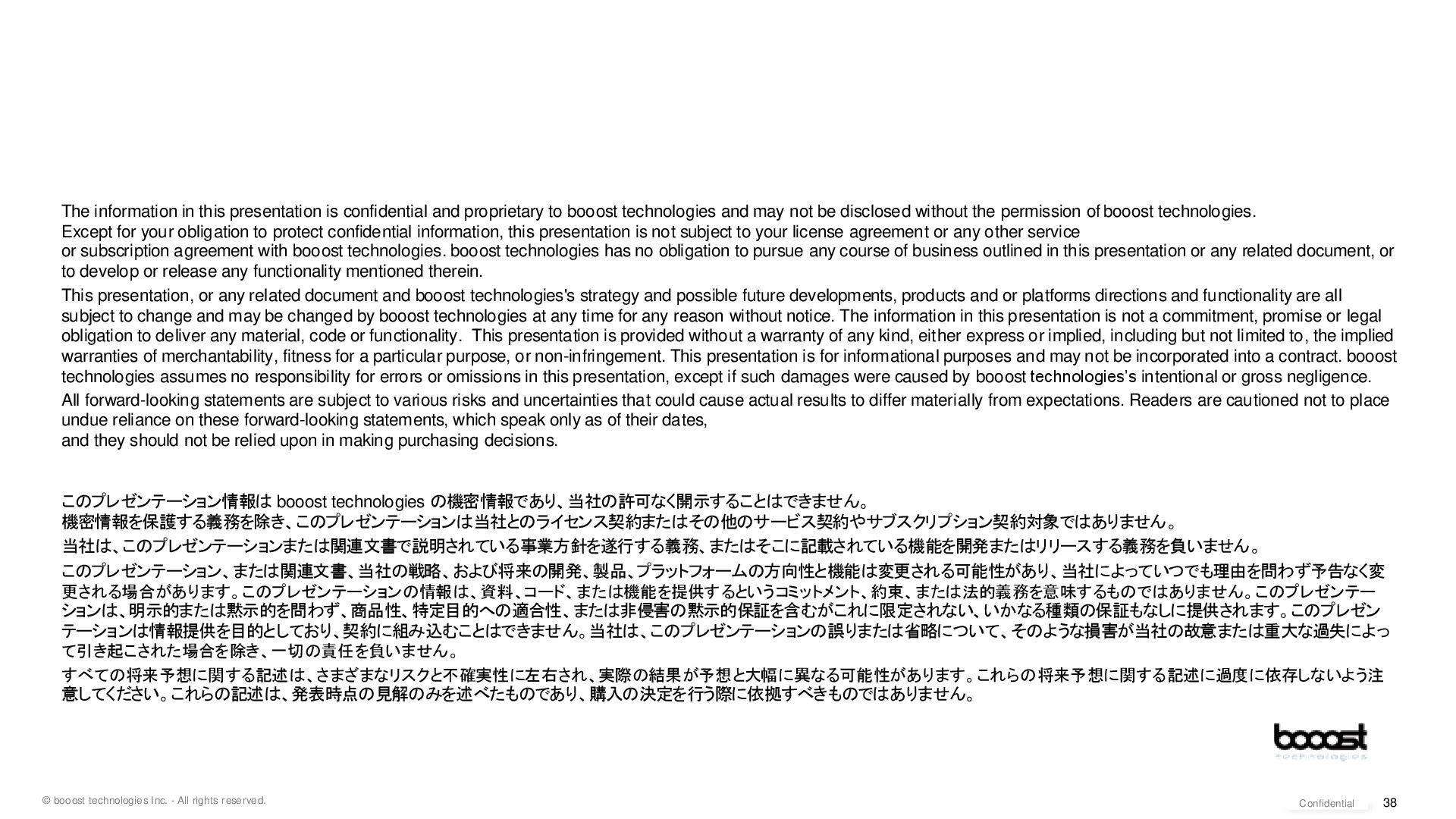 The information in this presentation is confidential and proprietary to booost technologies and may not be disclosed without the permission of booost technologies.
Except for your obligation to protect confidential information, this presentation is not subject to your license agreement or any other service or subscription agreement with booost technologies. booost technologies has no obligation to pursue any course of business outlined in this presentation or any related document, or to develop or release any functionality mentioned therein.

This presentation, or any related document and booost technologies's strategy and possible future developments, products and or platforms directions and functionality are all subject to change and may be changed by booost technologies at any time for any reason without notice. The information in this presentation is not a commitment, promise or legal obligation to deliver any material, code or functionality. This presentation is provided without a warranty of any kind, either express or implied, including but not limited to, the implied warranties of merchantability, fitness for a particular purpose, or non-infringement. This presentation is for informational purposes and may not be incorporated into a contract. booost technologies assumes no responsibility for errors or omissions in this presentation, except if such damages were caused by booost technologies's intentional or gross negligence.

All forward-looking statements are subject to various risks and uncertainties that could cause actual results to differ materially from expectations. Readers are cautioned not to place undue reliance on these forward-looking statements, which speak only as of their dates, and they should not be relied upon in making purchasing decisions.

このプレゼンテーション情報は booost technologies の機密情報であり、当社の許可なく開示することはできません。
機密情報を保護する義務を除き、このプレゼンテーションは当社とのライセンス契約またはその他のサービス契約やサブスクリプション契約対象ではありません。

当社は、このプレゼンテーションまたは関連文書で説明されている事業方針を遂行する義務、またはそこに記載されている機能を開発またはリリースする義務を負いません。

このプレゼンテーション、または関連文書、当社の戦略、および将来の開発、製品、プラットフォームの方向性と機能は変更される可能性があり、当社によっていつでも理由を問わず予告なく変更される場合があります。このプレゼンテーションの情報は、資料、コード、または機能を提供するというコミットメント、約束、または法的義務を意味するものではありません。このプレゼンテーションは、明示的または黙示的を問わず、商品性、特定目的への適合性、または非侵害の黙示的保証を含むがこれに限定されない、いかなる種類の保証もなしに提供されます。このプレゼンテーションは情報提供を目的としており、契約に組み込むことはできません。当社は、このプレゼンテーションの誤りまたは省略について、そのような損害が当社の故意または重大な過失によって引き起こされた場合を除き、一切の責任を負いません。

すべての将来予想に関する記述は、さまざまなリスクと不確実性に左右され、実際の結果が予想と大幅に異なる可能性があります。これらの将来予想に関する記述に過度に依存しないよう注意してください。これらの記述は、発表時点の見解のみを述べたものであり、購入の決定を行う際に依拠すべきものではありません。

booost
technologies

© booost technologies Inc. - All rights reserved.

Confidential 38